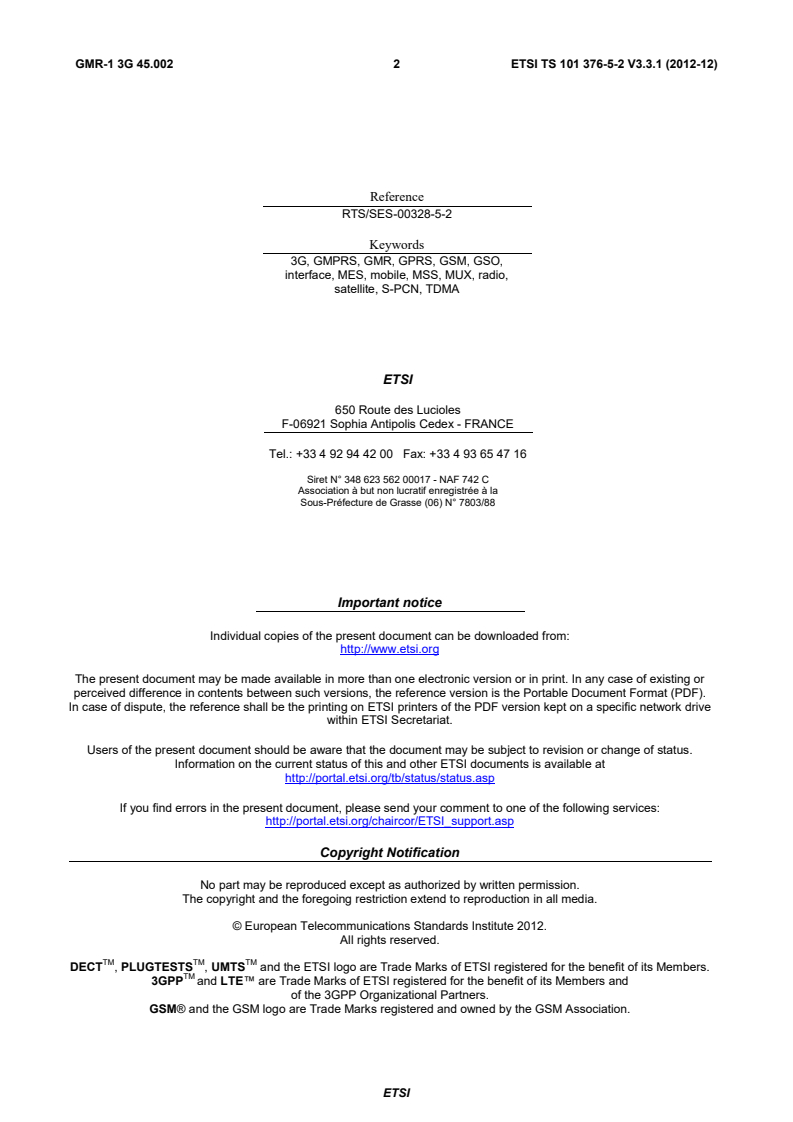 GMR-1 3G 45.002 2 ETSI TS 101 376-5-2 V3.3.1 (2012-12)

Reference
RTS/SES-00328-5-2

Keywords
3G, GMPRS, GMR, GPRS, GSM, GSO, interface, MES, mobile, MSS, MUX, radio, satellite, S-PCN, TDMA

ETSI

650 Route des Lucioles
F-06921 Sophia Antipolis Cedex - FRANCE

Tel.: +33 4 92 94 42 00 Fax: +33 4 93 65 47 16

Siret N° 348 623 562 00017 - NAF 742 C
Association à but non lucratif enregistrée à la
Sous-Préfecture de Grasse (06) N° 7803/88

Important notice

Individual copies of the present document can be downloaded from:
http://www.etsi.org

The present document may be made available in more than one electronic version or in print. In any case of existing or perceived difference in contents between such versions, the reference version is the Portable Document Format (PDF). In case of dispute, the reference shall be the printing on ETSI printers of the PDF version kept on a specific network drive within ETSI Secretariat.

Users of the present document should be aware that the document may be subject to revision or change of status. Information on the current status of this and other ETSI documents is available at
http://portal.etsi.org/tb/status/status.asp

If you find errors in the present document, please send your comment to one of the following services:
http://portal.etsi.org/chaircor/ETSI_support.asp

Copyright Notification

No part may be reproduced except as authorized by written permission.
The copyright and the foregoing restriction extend to reproduction in all media.

© European Telecommunications Standards Institute 2012.
All rights reserved.

DECT$^{TM}$, PLUGTESTS$^{TM}$, UMTS$^{TM}$ and the ETSI logo are Trade Marks of ETSI registered for the benefit of its Members.
3GPP$^{TM}$ and LTE™ are Trade Marks of ETSI registered for the benefit of its Members and of the 3GPP Organizational Partners.
GSM® and the GSM logo are Trade Marks registered and owned by the GSM Association.

ETSI